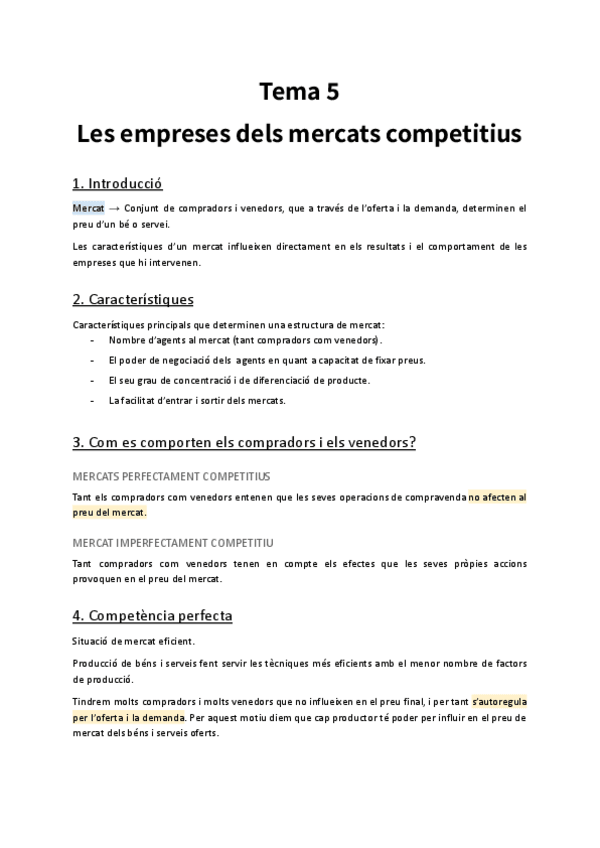 Tema 5

Les empreses dels mercats competitius

1. Introducció

Mercat → Conjunt de compradors i venedors, que a través de l'oferta i la demanda, determinen el preu d'un bé o servei.

Les característiques d'un mercat influeixen directament en els resultats i el comportament de les empreses que hi intervenen.

2. Característiques

Característiques principals que determinen una estructura de mercat:
- Nombre d'agents al mercat (tant compradors com venedors).
- El poder de negociació dels agents en quant a capacitat de fixar preus.
- El seu grau de concentració i de diferenciació de producte.
- La facilitat d'entrar i sortir dels mercats.

3. Com es comporten els compradors i els venedors?

MERCATS PERFECTAMENT COMPETITIUS

Tant els compradors com venedors entenen que les seves operacions de compravenda no afecten al preu del mercat.

MERCAT IMPERFECTAMENT COMPETITIU

Tant compradors com venedors tenen en compte els efectes que les seves pròpies accions provoquen en el preu del mercat.

4. Competència perfecta

Situació de mercat eficient.

Producció de béns i serveis fent servir les tècniques més eficients amb el menor nombre de factors de producció.

Tindrem molts compradors i molts venedors que no influeixen en el preu final, i per tant s'autoregula per l'oferta i la demanda. Per aquest motiu diem que cap productor té poder per influir en el preu de mercat dels béns i serveis oferts.